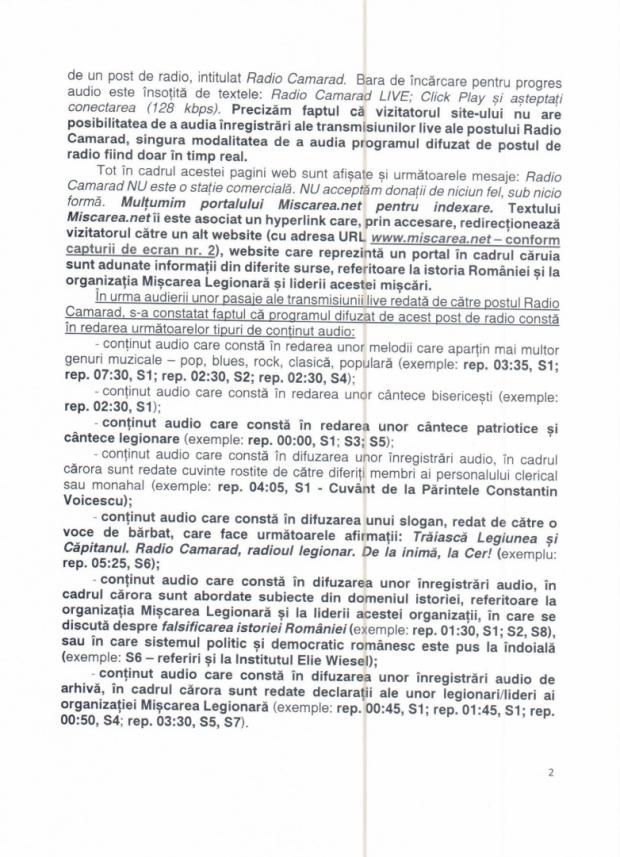 de un post de radio, intitulat Radio Camarad. Bara de încărcare pentru progres audio este însoțită de textele: Radio Camarad LIVE; Click Play și așteptați conectarea (128 kbps). Precizăm faptul că vizitatorul site-ului nu are posibilitatea de a audia înregistrări ale transmisiunilor live ale postului Radio Camarad, singura modalitatea de a audia programul difuzat de postul de radio fiind doar în timp real.

Tot în cadrul acestei pagini web sunt afișate și următoarele mesaje: Radio Camarad NU este o stație comercială. NU acceptăm donații de niciun fel, sub nicio formă. Mulțumim portalului Miscarea.net pentru indexare. Textului Miscarea.net îi este asociat un hyperlink care, prin accesare, redirecționează vizitatorul către un alt website (cu adresa URL www.miscarea.net – conform capturii de ecran nr. 2), website care reprezintă un portal în cadrul căruia sunt adunate informații din diferite surse, referitoare la istoria României și la organizația Mișcarea Legionară și liderii acestei mișcări.

În urma audierii unor pasaje ale transmisiunii live redată de către postul Radio Camarad, s-a constatat faptul că programul difuzat de acest post de radio constă în redarea următoarelor tipuri de conținut audio:

- conținut audio care constă în redarea unor melodii care aparțin mai multor genuri muzicale – pop, blues, rock, clasică, populară (exemple: rep. 03:35, S1; rep. 07:30, S1; rep. 02:30, S2; rep. 02:30, S4);

- conținut audio care constă în redarea unor cântece bisericești (exemple: rep. 02:30, S1);

- conținut audio care constă în redarea unor cântece patriotice și cântece legionare (exemple: rep. 00:00, S1; S3; S5);

- conținut audio care constă în difuzarea unor înregistrări audio, în cadrul cărora sunt redate cuvinte rostite de către diferiți membri ai personalului clerical sau monahal (exemple: rep. 04:05, S1 - Cuvânt de la Părintele Constantin Voicescu);

- conținut audio care constă în difuzarea unui slogan, redat de către o voce de bărbat, care face următoarele afirmații: Trăiască Legiunea și Căpitanul. Radio Camarad, radioul legionar. De la inimă, la Cer! (exemplu: rep. 05:25, S6);

- conținut audio care constă în difuzarea unor înregistrări audio, în cadrul cărora sunt abordate subiecte din domeniul istoriei, referitoare la organizația Mișcarea Legionară și la liderii acestei organizații, în care se discută despre falsificarea istoriei României (exemple: rep. 01:30, S1; S2, S8), sau în care sistemul politic și democratic românesc este pus la îndoială (exemple: S6 – referiri și la Institutul Elie Wiesel);

- conținut audio care constă în difuzarea unor înregistrări audio de arhivă, în cadrul cărora sunt redate declarații ale unor legionari/lideri ai organizației Mișcarea Legionară (exemple: rep. 00:45, S1; rep. 01:45, S1; rep. 00:50, S4; rep. 03:30, S5, S7).

2